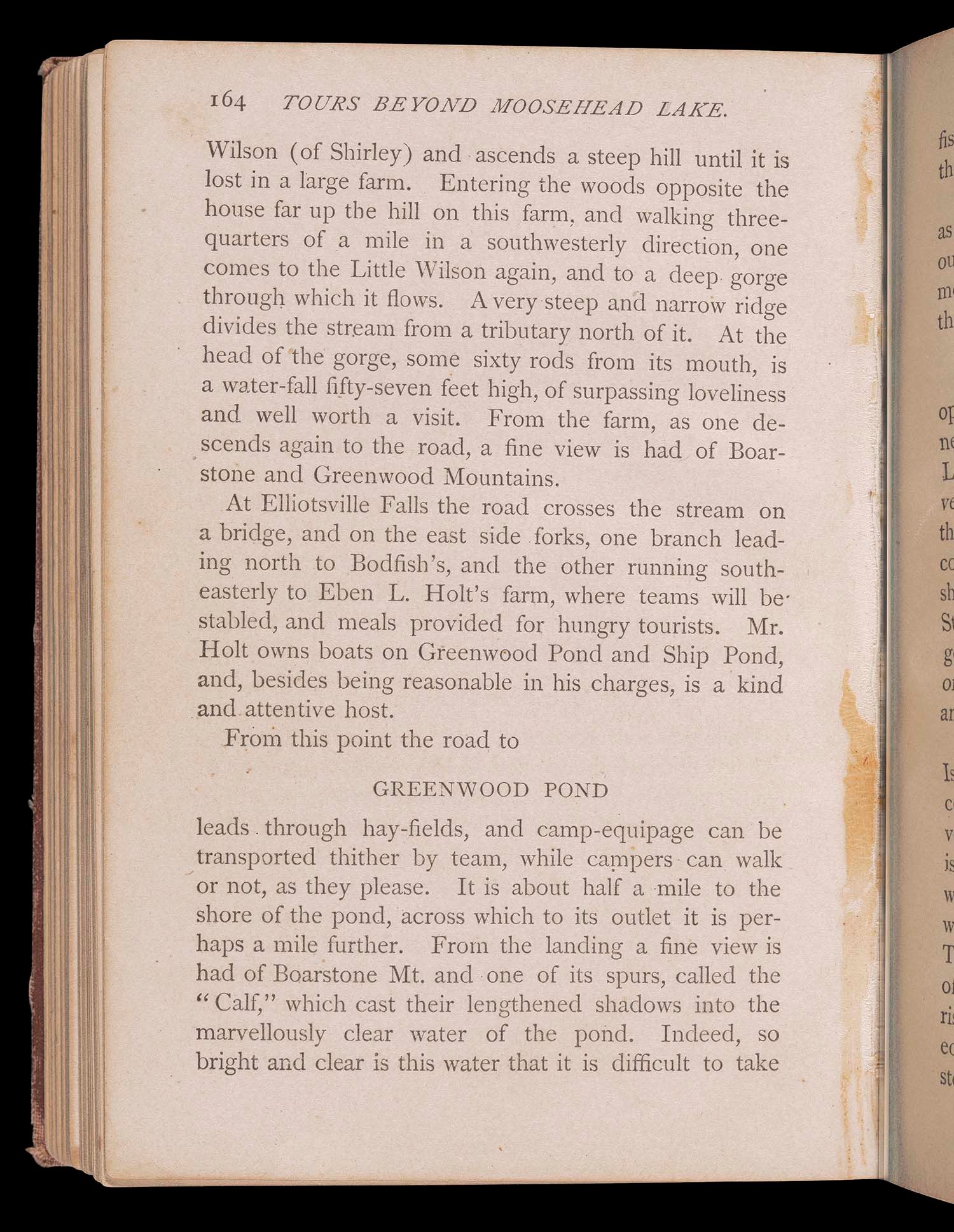 164 TOURS BEYOND MOOSEHEAD LAKE.

Wilson (of Shirley) and ascends a steep hill until it is lost in a large farm. Entering the woods opposite the house far up the hill on this farm, and walking three-quarters of a mile in a southwesterly direction, one comes to the Little Wilson again, and to a deep gorge through which it flows. A very steep and narrow ridge divides the stream from a tributary north of it. At the head of the gorge, some sixty rods from its mouth, is a water-fall fifty-seven feet high, of surpassing loveliness and well worth a visit. From the farm, as one descends again to the road, a fine view is had of Boarstone and Greenwood Mountains.

At Elliotsville Falls the road crosses the stream on a bridge, and on the east side forks, one branch leading north to Bodfish's, and the other running southeasterly to Eben L. Holt's farm, where teams will be stabled, and meals provided for hungry tourists. Mr. Holt owns boats on Greenwood Pond and Ship Pond, and, besides being reasonable in his charges, is a kind and attentive host.

From this point the road to

GREENWOOD POND

leads through hay-fields, and camp-equipage can be transported thither by team, while campers can walk or not, as they please. It is about half a mile to the shore of the pond, across which to its outlet it is perhaps a mile further. From the landing a fine view is had of Boarstone Mt. and one of its spurs, called the "Calf," which cast their lengthened shadows into the marvellously clear water of the pond. Indeed, so bright and clear is this water that it is difficult to take

fis
th
as
ou
m
th
op
ne
L
ve
th
co
sh
St
g
o
ar
Is
c
v
is
w
w
T
o
ri
e
st